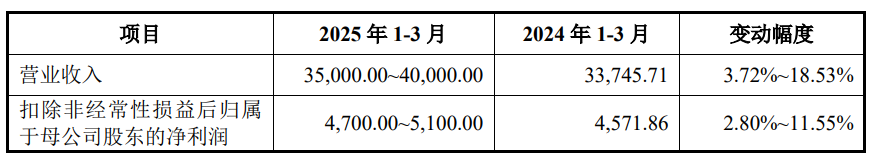 | 项目 | 2025 年 1-3 月 | 2024 年 1-3 月 | 变动幅度 |
|---|---|---|---|
| 营业收入 | 35,000.00~40,000.00 | 33,745.71 | 3.72%~18.53% |
| 扣除非经常性损益后归属于母公司股东的净利润 | 4,700.00~5,100.00 | 4,571.86 | 2.80%~11.55% |